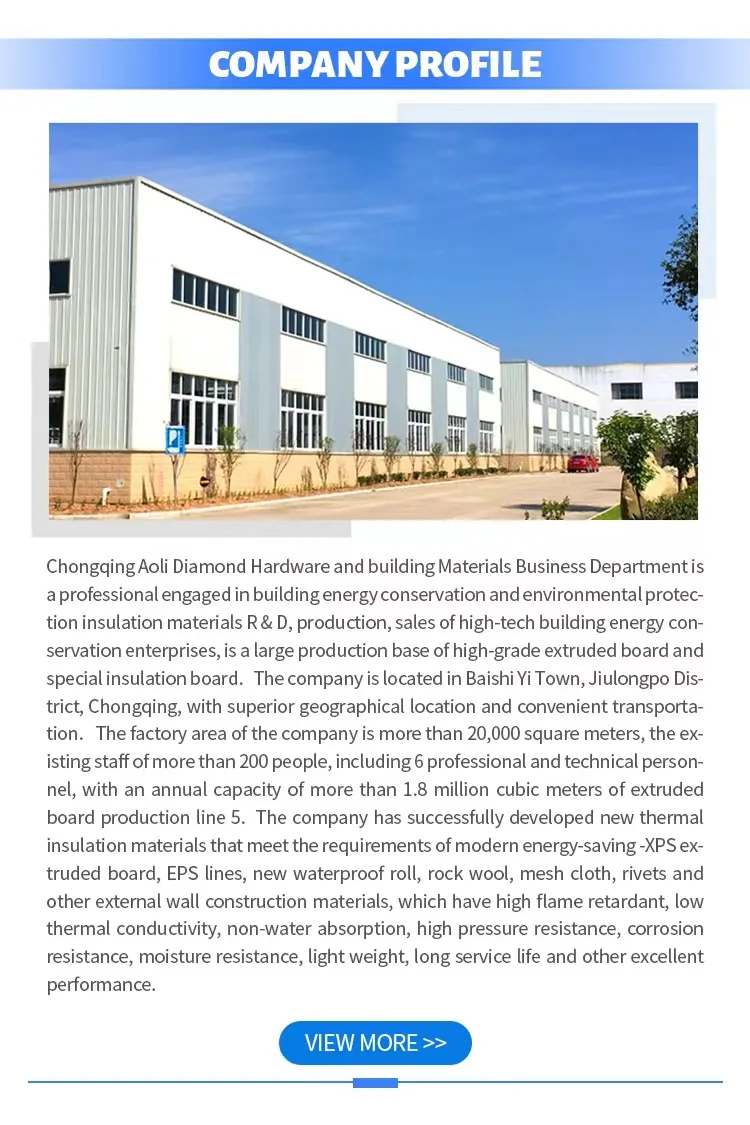 COMPANY PROFILE

Chongqing Aoli Diamond Hardware and building Materials Business Department is a professional engaged in building energy conservation and environmental protection insulation materials R & D, production, sales of high-tech building energy conservation enterprises, is a large production base of high-grade extruded board and special insulation board. The company is located in Baishi Yi Town, Jiulongpo District, Chongqing, with superior geographical location and convenient transportation. The factory area of the company is more than 20,000 square meters, the existing staff of more than 200 people, including 6 professional and technical personnel, with an annual capacity of more than 1.8 million cubic meters of extruded board production line 5. The company has successfully developed new thermal insulation materials that meet the requirements of modern energy-saving -XPS extruded board, EPS lines, new waterproof roll, rock wool, mesh cloth, rivets and other external wall construction materials, which have high flame retardant, low thermal conductivity, non-water absorption, high pressure resistance, corrosion resistance, moisture resistance, light weight, long service life and other excellent performance.

VIEW MORE >>